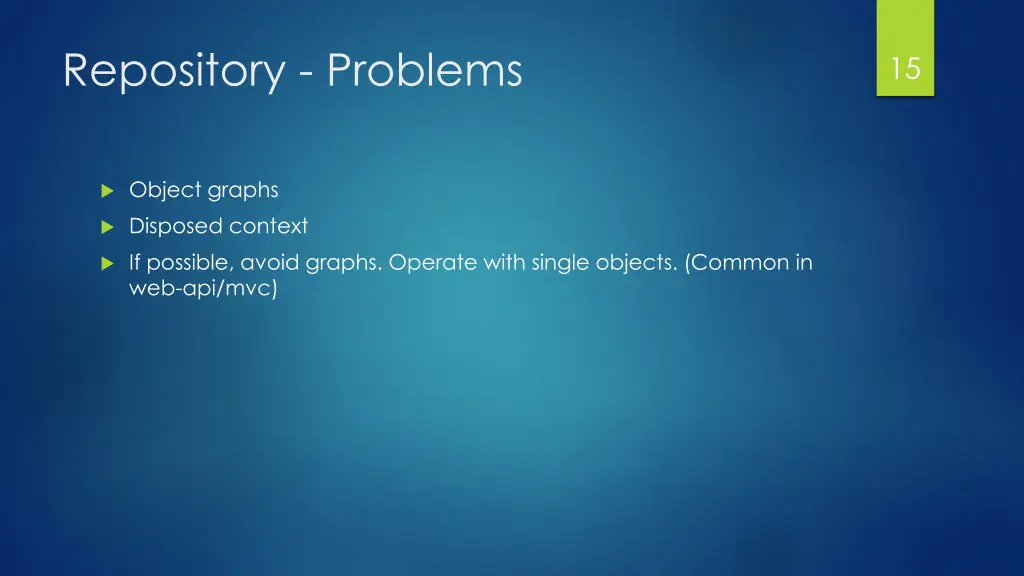 Repository - Problems

15

Object graphs

Disposed context

If possible, avoid graphs. Operate with single objects. (Common in web-api/mvc)